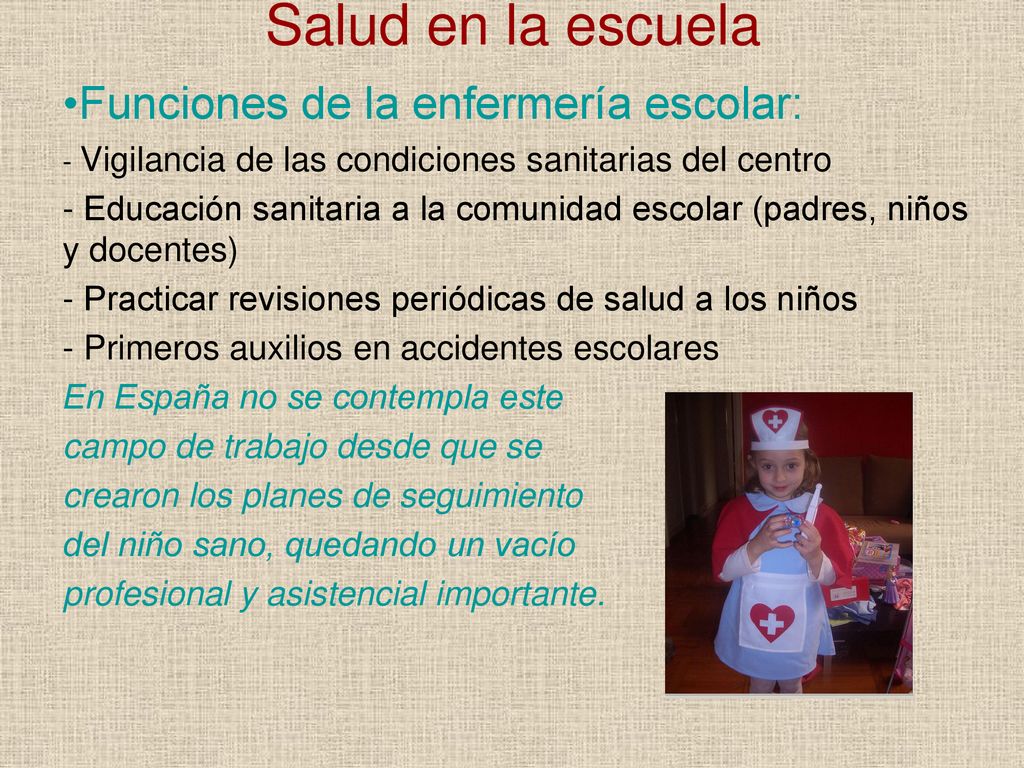 Salud en la escuela

•Funciones de la enfermería escolar:

- Vigilancia de las condiciones sanitarias del centro

- Educación sanitaria a la comunidad escolar (padres, niños y docentes)

- Practicar revisiones periódicas de salud a los niños

- Primeros auxilios en accidentes escolares

En España no se contempla este campo de trabajo desde que se crearon los planes de seguimiento del niño sano, quedando un vacío profesional y asistencial importante.